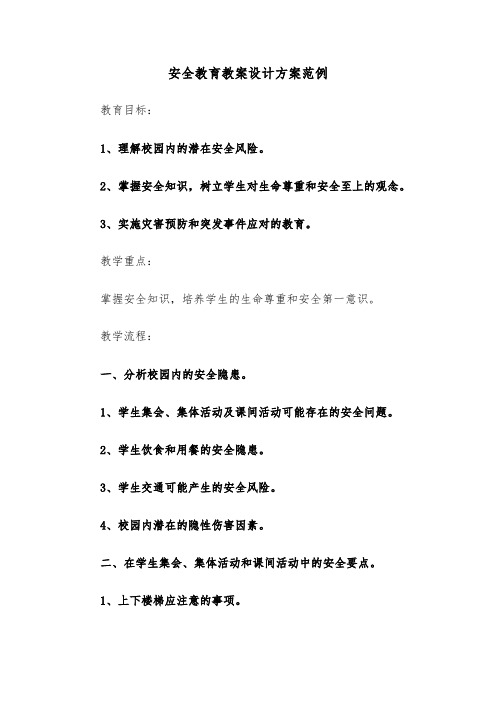 安全教育教案设计方案范例

教育目标：

1、理解校园内的潜在安全风险。

2、掌握安全知识，树立学生对生命尊重和安全至上的观念。

3、实施灾害预防和突发事件应对的教育。

教学重点：

掌握安全知识，培养学生的生命尊重和安全第一意识。

教学流程：

一、分析校园内的安全隐患。

1、学生集会、集体活动及课间活动可能存在的安全问题。

2、学生饮食和用餐的安全隐患。

3、学生交通可能产生的安全风险。

4、校园内潜在的隐性伤害因素。

二、在学生集会、集体活动和课间活动中的安全要点。

1、上下楼梯应注意的事项。